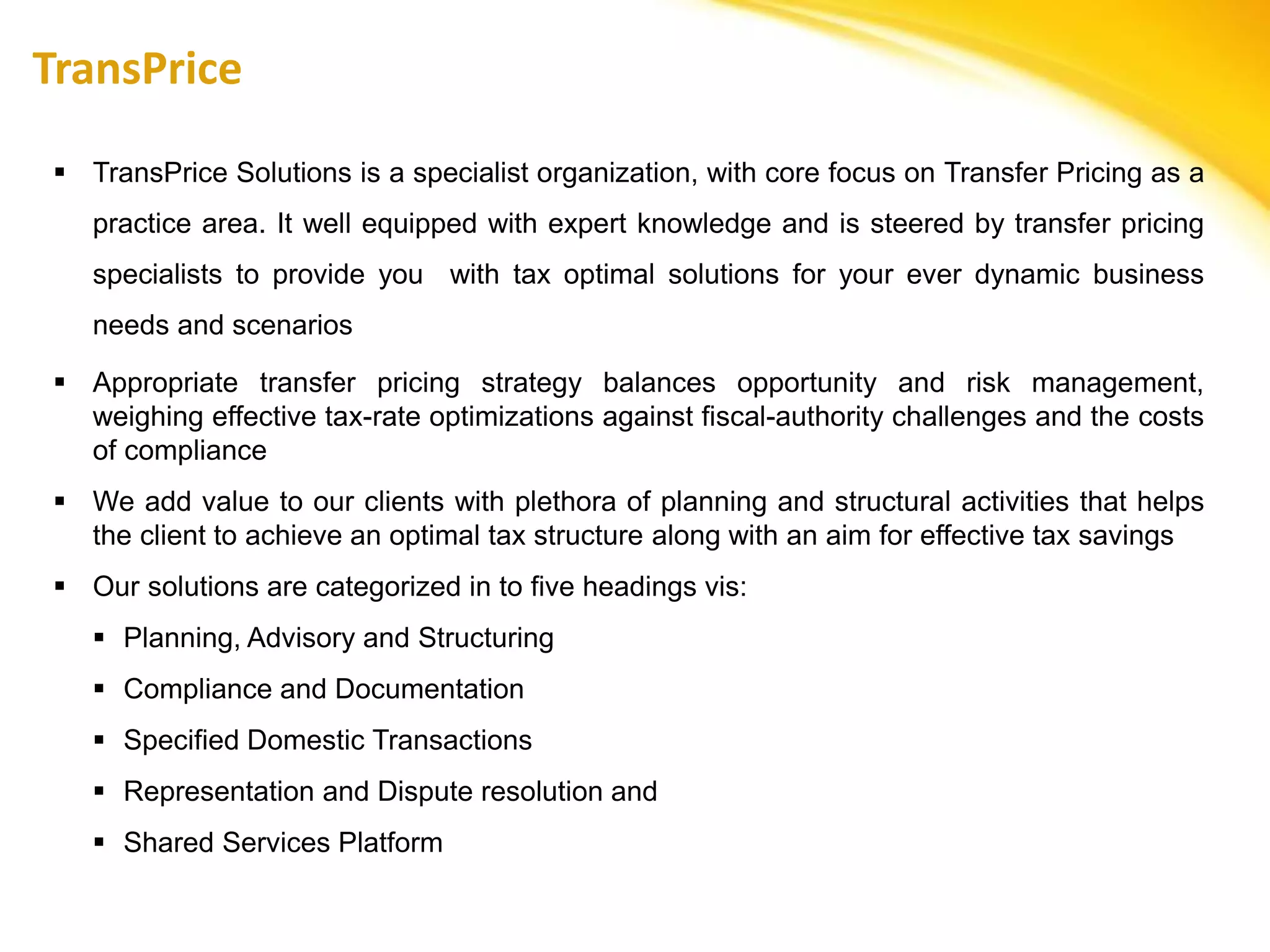 TransPrice

▪ TransPrice Solutions is a specialist organization, with core focus on Transfer Pricing as a practice area. It well equipped with expert knowledge and is steered by transfer pricing specialists to provide you with tax optimal solutions for your ever dynamic business needs and scenarios

▪ Appropriate transfer pricing strategy balances opportunity and risk management, weighing effective tax-rate optimizations against fiscal-authority challenges and the costs of compliance

▪ We add value to our clients with plethora of planning and structural activities that helps the client to achieve an optimal tax structure along with an aim for effective tax savings

▪ Our solutions are categorized in to five headings vis:

▪ Planning, Advisory and Structuring

▪ Compliance and Documentation

▪ Specified Domestic Transactions

▪ Representation and Dispute resolution and

▪ Shared Services Platform